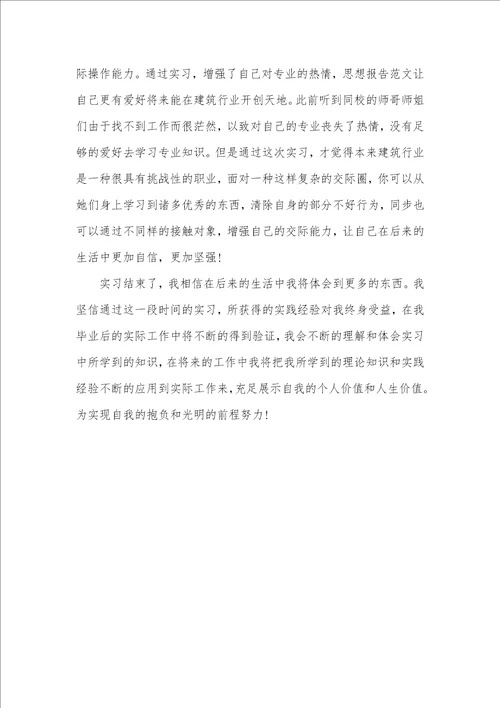 际操作能力。通过实习，增强了自己对专业的热情，思想报告范文让自己更有爱好将来能在建筑行业开创天地。此前听到同校的师哥师姐们由于找不到工作而很茫然，以致对自己的专业丧失了热情，没有足够的爱好去学习专业知识。但是通过这次实习，才觉得本来建筑行业是一种很具有挑战性的职业，面对一种这样复杂的交际圈，你可以从她们身上学习到诸多优秀的东西，清除自身的部分不好行为，同步也可以通过不同样的接触对象，增强自己的交际能力，让自己在后来的生活中更加自信，更加坚强！

实习结束了，我相信在后来的生活中我将体会到更多的东西。我坚信通过这一段时间的实习，所获得的实践经验对我终身受益，在我毕业后的实际工作中将不断的得到验证，我会不断的理解和体会实习中所学到的知识，在将来的工作中我将把我所学到的理论知识和实践经验不断的应用到实际工作来，充足展示自我的个人价值和人生价值。为实现自我的抱负和光明的前程努力！